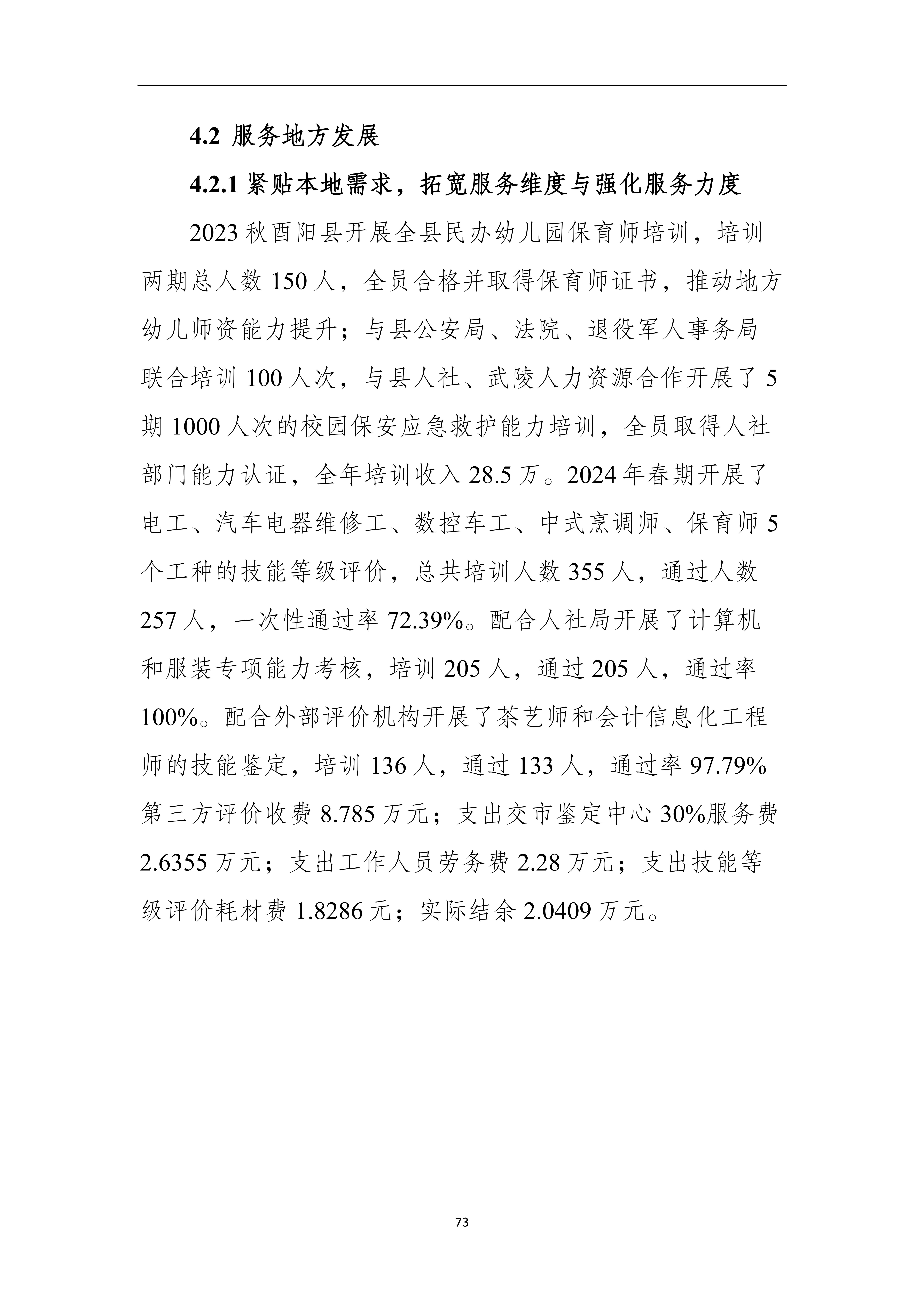 4.2 服务地方发展

4.2.1 紧贴本地需求，拓宽服务维度与强化服务力度

2023 秋酉阳县开展全县民办幼儿园保育师培训，培训两期总人数 150 人，全员合格并取得保育师证书，推动地方幼儿师资能力提升；与县公安局、法院、退役军人事务局联合培训 100 人次，与县人社、武陵人力资源合作开展了 5 期 1000 人次的校园保安应急救护能力培训，全员取得人社部门能力认证，全年培训收入 28.5 万。2024 年春期开展了电工、汽车电器维修工、数控车工、中式烹调师、保育师 5 个工种的技能等级评价，总共培训人数 355 人，通过人数 257 人，一次性通过率 72.39%。配合人社局开展了计算机和服装专项能力考核，培训 205 人，通过 205 人，通过率 100%。配合外部评价机构开展了茶艺师和会计信息化工程师的技能鉴定，培训 136 人，通过 133 人，通过率 97.79% 第三方评价收费 8.785 万元；支出交市鉴定中心 30%服务费 2.6355 万元；支出工作人员劳务费 2.28 万元；支出技能等级评价耗材费 1.8286 元；实际结余 2.0409 万元。

73